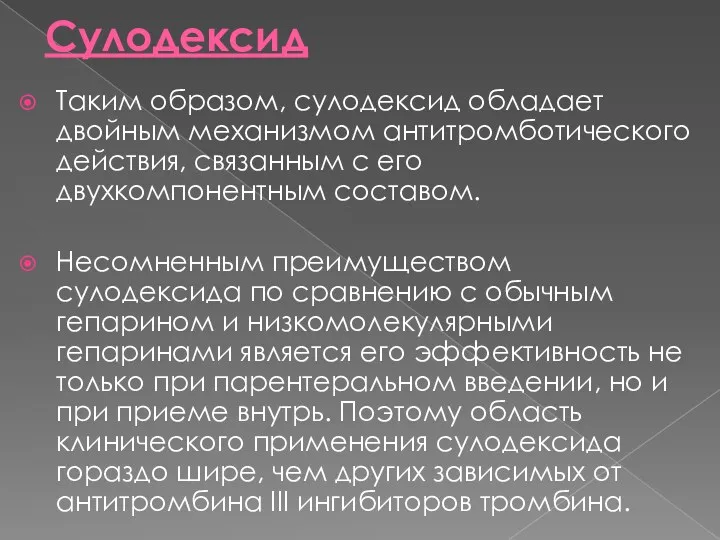 Сулодексид

Таким образом, сулодексид обладает двойным механизмом антитромботического действия, связанным с его двухкомпонентным составом.

Несомненным преимуществом сулодексида по сравнению с обычным гепарином и низкомолекулярными гепаринами является его эффективность не только при парентеральном введении, но и при приеме внутрь. Поэтому область клинического применения сулодексида гораздо шире, чем других зависимых от антитромбина III ингибиторов тромбина.